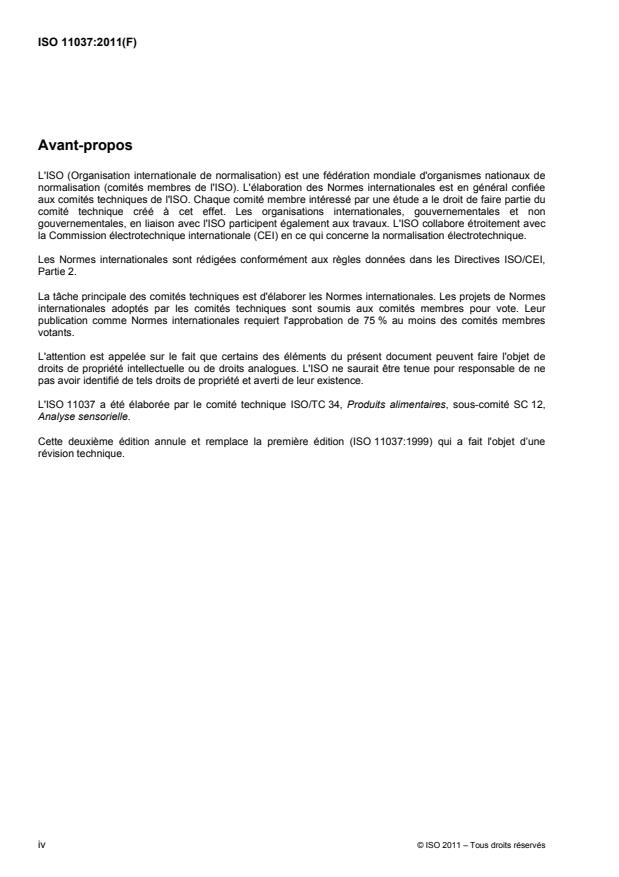 ISO 11037:2011(F)

Avant-propos

L'ISO (Organisation internationale de normalisation) est une fédération mondiale d'organismes nationaux de normalisation (comités membres de l'ISO). L'élaboration des Normes internationales est en général confiée aux comités techniques de l'ISO. Chaque comité membre intéressé par une étude a le droit de faire partie du comité technique créé à cet effet. Les organisations internationales, gouvernementales et non gouvernementales, en liaison avec l'ISO participent également aux travaux. L'ISO collabore étroitement avec la Commission électrotechnique internationale (CEI) en ce qui concerne la normalisation électrotechnique.

Les Normes internationales sont rédigées conformément aux règles données dans les Directives ISO/CEI, Partie 2.

La tâche principale des comités techniques est d'élaborer les Normes internationales. Les projets de Normes internationales adoptés par les comités techniques sont soumis aux comités membres pour vote. Leur publication comme Normes internationales requiert l'approbation de 75 % au moins des comités membres votants.

L'attention est appelée sur le fait que certains des éléments du présent document peuvent faire l'objet de droits de propriété intellectuelle ou de droits analogues. L'ISO ne saurait être tenue pour responsable de ne pas avoir identifié de tels droits de propriété et averti de leur existence.

L'ISO 11037 a été élaborée par le comité technique ISO/TC 34, Produits alimentaires, sous-comité SC 12, Analyse sensorielle.

Cette deuxième édition annule et remplace la première édition (ISO 11037:1999) qui a fait l'objet d'une révision technique.

iv

© ISO 2011 – Tous droits réservés